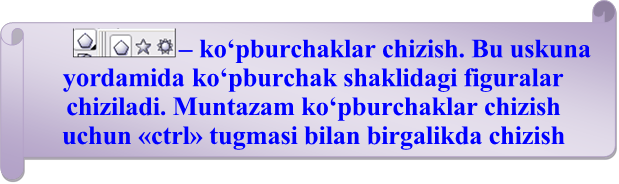 – ko‘pburchaklar chizish. Bu uskuna yordamida ko‘pburchak shaklidagi figuralar chiziladi. Muntazam ko‘pburchaklar chizish uchun «ctrl» tugmasi bilan birgalikda chizish